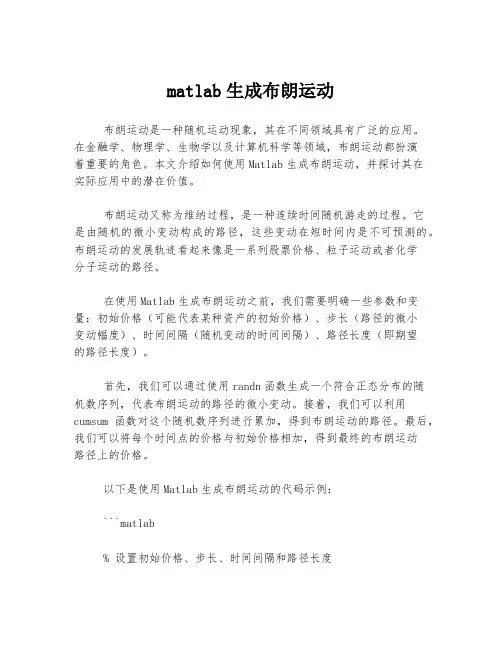 matlab 生成布朗运动

布朗运动是一种随机运动现象，其在不同领域具有广泛的应用。在金融学、物理学、生物学以及计算机科学等领域，布朗运动都扮演着重要的角色。本文介绍如何使用 Matlab 生成布朗运动，并探讨其在实际应用中的潜在价值。

布朗运动又称为维纳过程，是一种连续时间随机游走的过程。它是由随机的微小变动构成的路径，这些变动在短时间内是不可预测的。布朗运动的发展轨迹看起来像是一系列股票价格、粒子运动或者化学分子运动的路径。

在使用 Matlab 生成布朗运动之前，我们需要明确一些参数和变量：初始价格（可能代表某种资产的初始价格）、步长（路径的微小变动幅度）、时间间隔（随机变动的时间间隔）、路径长度（即期望的路径长度）。

首先，我们可以通过使用 randn 函数生成一个符合正态分布的随机数序列，代表布朗运动的路径的微小变动。接着，我们可以利用 cumsum 函数对这个随机数序列进行累加，得到布朗运动的路径。最后，我们可以将每个时间点的价格与初始价格相加，得到最终的布朗运动路径上的价格。

以下是使用 Matlab 生成布朗运动的代码示例：

```matlab

% 设置初始价格、步长、时间间隔和路径长度